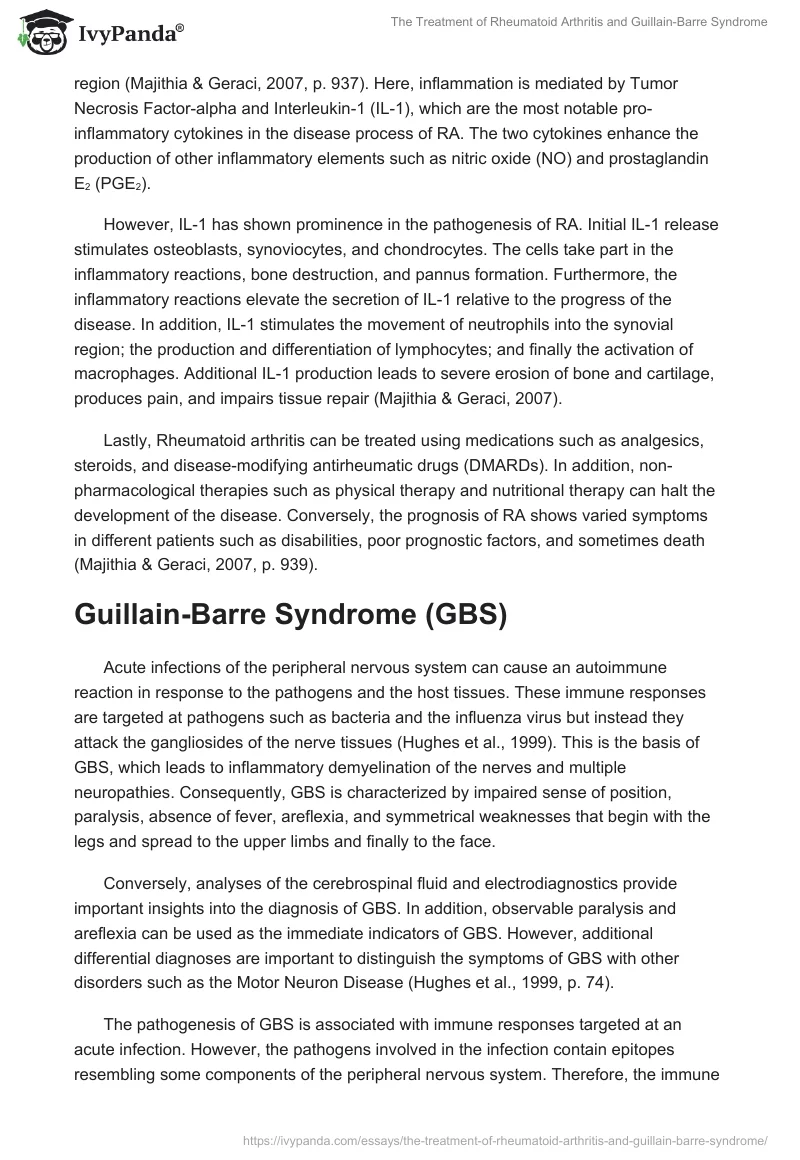 IvyPanda®

The Treatment of Rheumatoid Arthritis and Guillain-Barre Syndrome

region (Majithia & Geraci, 2007, p. 937). Here, inflammation is mediated by Tumor Necrosis Factor-alpha and Interleukin-1 (IL-1), which are the most notable pro-inflammatory cytokines in the disease process of RA. The two cytokines enhance the production of other inflammatory elements such as nitric oxide (NO) and prostaglandin $E_2$ ($PGE_2$).

However, IL-1 has shown prominence in the pathogenesis of RA. Initial IL-1 release stimulates osteoblasts, synoviocytes, and chondrocytes. The cells take part in the inflammatory reactions, bone destruction, and pannus formation. Furthermore, the inflammatory reactions elevate the secretion of IL-1 relative to the progress of the disease. In addition, IL-1 stimulates the movement of neutrophils into the synovial region; the production and differentiation of lymphocytes; and finally the activation of macrophages. Additional IL-1 production leads to severe erosion of bone and cartilage, produces pain, and impairs tissue repair (Majithia & Geraci, 2007).

Lastly, Rheumatoid arthritis can be treated using medications such as analgesics, steroids, and disease-modifying antirheumatic drugs (DMARDs). In addition, non-pharmacological therapies such as physical therapy and nutritional therapy can halt the development of the disease. Conversely, the prognosis of RA shows varied symptoms in different patients such as disabilities, poor prognostic factors, and sometimes death (Majithia & Geraci, 2007, p. 939).

Guillain-Barre Syndrome (GBS)

Acute infections of the peripheral nervous system can cause an autoimmune reaction in response to the pathogens and the host tissues. These immune responses are targeted at pathogens such as bacteria and the influenza virus but instead they attack the gangliosides of the nerve tissues (Hughes et al., 1999). This is the basis of GBS, which leads to inflammatory demyelination of the nerves and multiple neuropathies. Consequently, GBS is characterized by impaired sense of position, paralysis, absence of fever, areflexia, and symmetrical weaknesses that begin with the legs and spread to the upper limbs and finally to the face.

Conversely, analyses of the cerebrospinal fluid and electrodiagnostics provide important insights into the diagnosis of GBS. In addition, observable paralysis and areflexia can be used as the immediate indicators of GBS. However, additional differential diagnoses are important to distinguish the symptoms of GBS with other disorders such as the Motor Neuron Disease (Hughes et al., 1999, p. 74).

The pathogenesis of GBS is associated with immune responses targeted at an acute infection. However, the pathogens involved in the infection contain epitopes resembling some components of the peripheral nervous system. Therefore, the immune

https://ivypanda.com/essays/the-treatment-of-rheumatoid-arthritis-and-guillain-barre-syndrome/